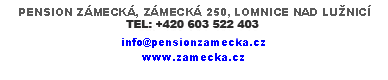 PENSION ZÁMECKÁ, ZÁMECKÁ 250, LOMNICE NAD LUŽNICÍ
TEL: +420 603 522 403

info@pensionzamecka.cz

www.zamecka.cz